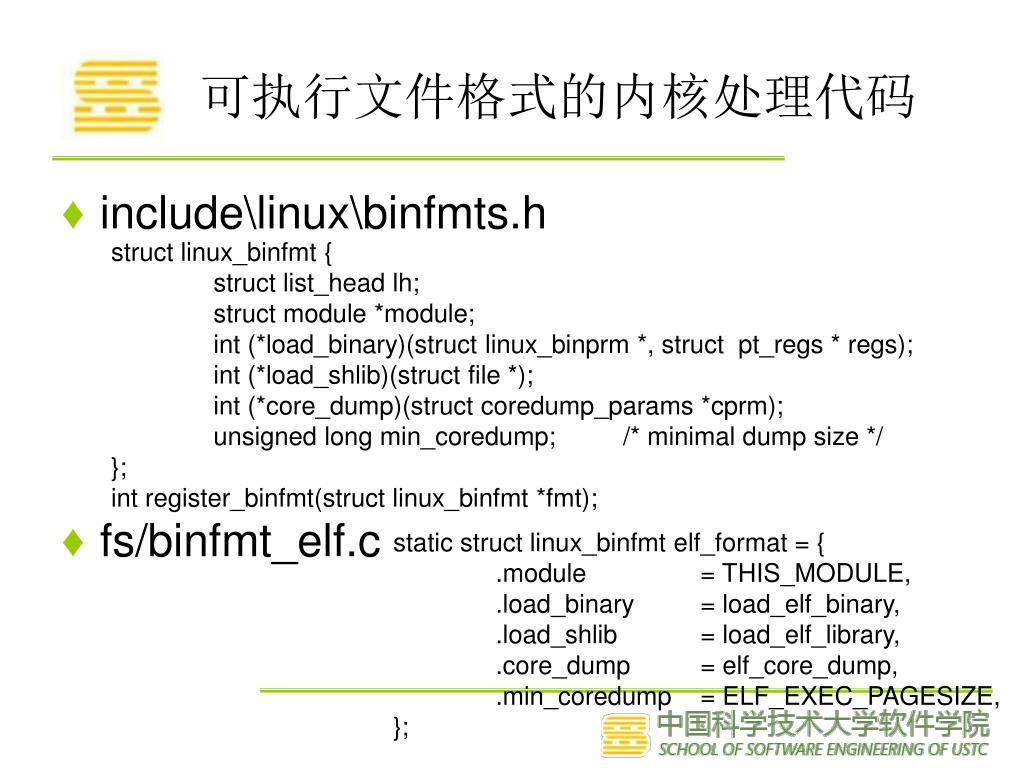 可执行文件格式的内核处理代码

♦ include\linux\binfmts.h

struct linux_binfmt {
struct list_head lh;
struct module *module;
int (*load_binary)(struct linux_binprm *, struct pt_regs * regs);
int (*load_shlib)(struct file *);
int (*core_dump)(struct coredump_params *cprm);
unsigned long min_coredump; /* minimal dump size */
};
int register_binfmt(struct linux_binfmt *fmt);

♦ fs/binfmt_elf.c

static struct linux_binfmt elf_format = {
.module = THIS_MODULE,
.load_binary = load_elf_binary,
.load_shlib = load_elf_library,
.core_dump = elf_core_dump,
.min_coredump = ELF_EXEC_PAGESIZE,
};

中国科学技术大学软件学院
SCHOOL OF SOFTWARE ENGINEERING OF USTC